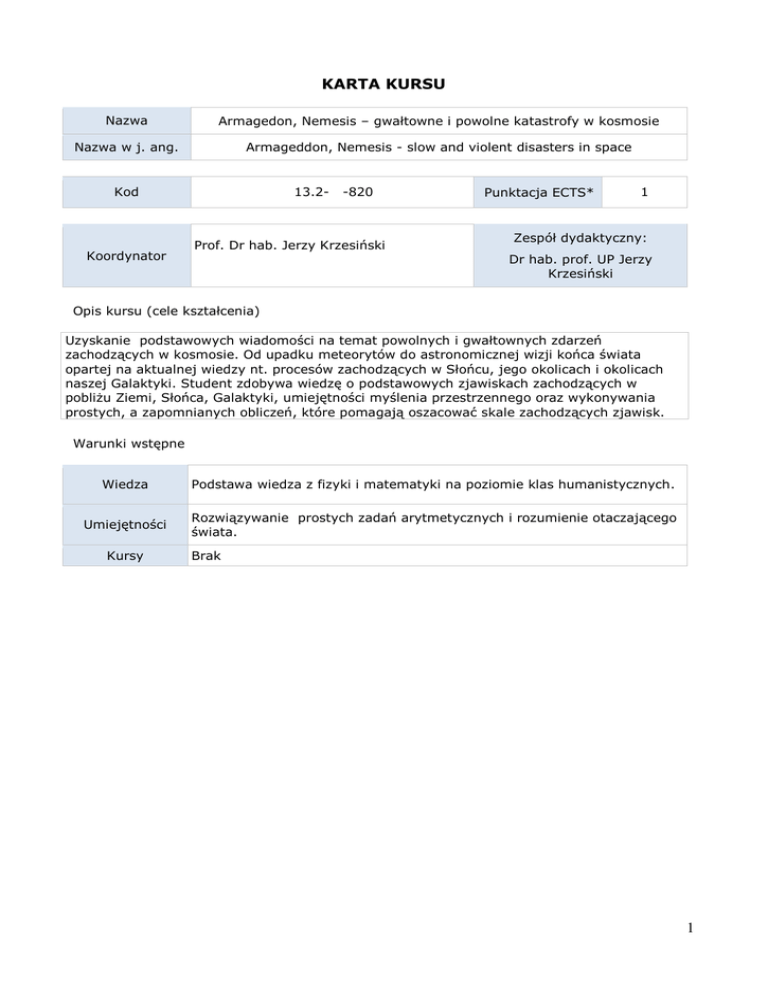 KARTA KURSU

| Nazwa | Armagedon, Nemesis – gwałtowne i powolne katastrofy w kosmosie |
|---|---|
| Nazwa w j. ang. | Armageddon, Nemesis - slow and violent disasters in space |

| Kod | 13.2- -820 | Punktacja ECTS* | 1 |
|---|---|---|---|

| Koordynator | Prof. Dr hab. Jerzy Krzesiński | Zespół dydaktyczny: Dr hab. prof. UP Jerzy Krzesiński |
|---|---|---|

Opis kursu (cele kształcenia)

Uzyskanie podstawowych wiadomości na temat powolnych i gwałtownych zdarzeń zachodzących w kosmosie. Od upadku meteorytów do astronomicznej wizji końca świata opartej na aktualnej wiedzy nt. procesów zachodzących w Słońcu, jego okolicach i okolicach naszej Galaktyki. Student zdobywa wiedzę o podstawowych zjawiskach zachodzących w pobliżu Ziemi, Słońca, Galaktyki, umiejętności myślenia przestrzennego oraz wykonywania prostych, a zapomnianych obliczeń, które pomagają oszacować skale zachodzących zjawisk.

Warunki wstępne

| Wiedza | Podstawa wiedza z fizyki i matematyki na poziomie klas humanistycznych. |
|---|---|
| Umiejętności | Rozwiązywanie prostych zadań arytmetycznych i rozumienie otaczającego świata. |
| Kursy | Brak |

1